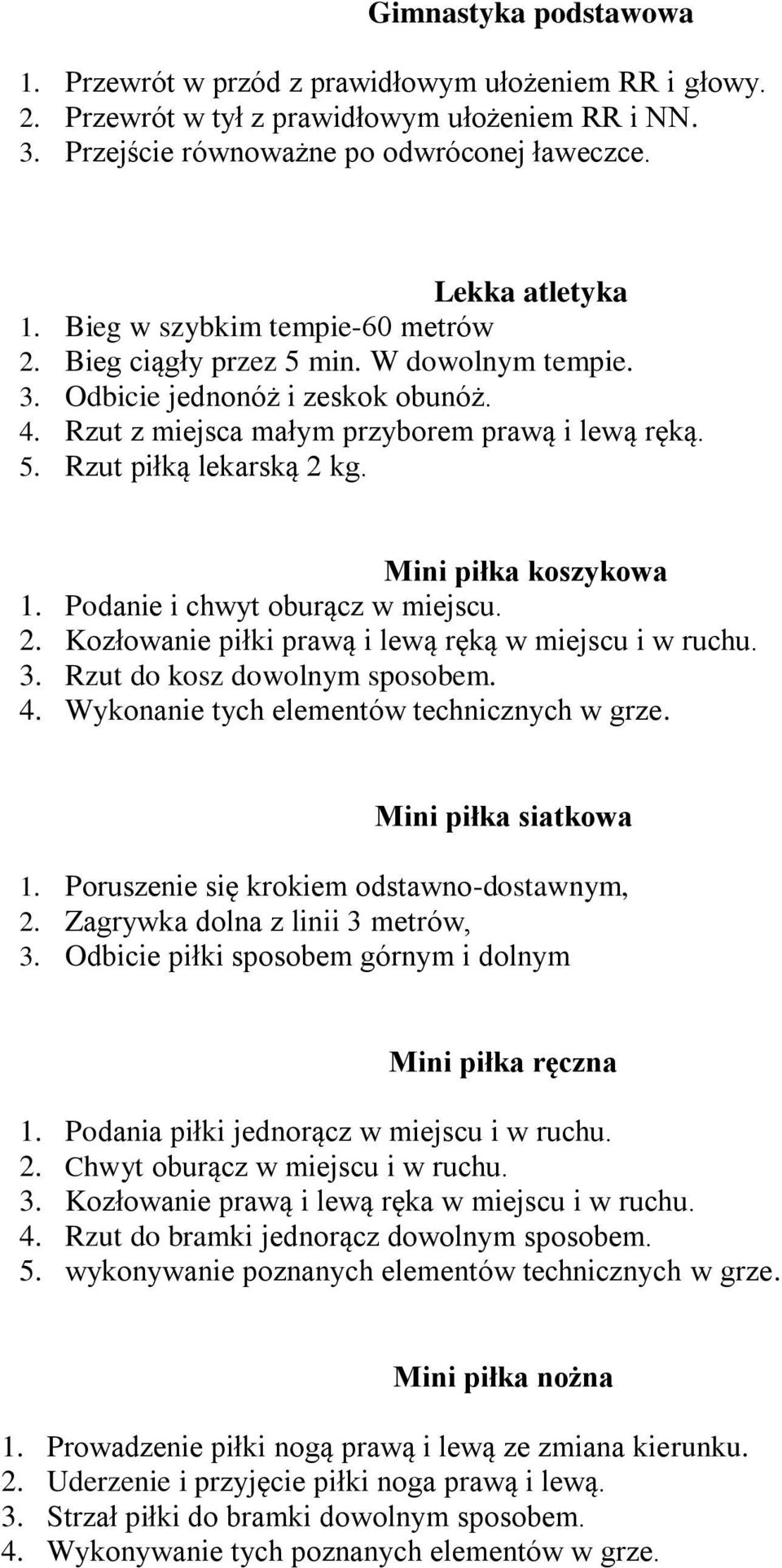 Gimnastyka podstawowa

1. Przewrót w przód z prawidłowym ułożeniem RR i głowy.
2. Przewrót w tył z prawidłowym ułożeniem RR i NN.
3. Przejście równoważne po odwróconej ławeczce.

Lekka atletyka

1. Bieg w szybkim tempie-60 metrów
2. Bieg ciągły przez 5 min. W dowolnym tempie.
3. Odbicie jednonóż i zeskok obunóż.
4. Rzut z miejsca małym przyborem prawą i lewą ręką.
5. Rzut piłką lekarską 2 kg.

Mini piłka koszykowa

1. Podanie i chwyt oburącz w miejscu.
2. Kozłowanie piłki prawą i lewą ręką w miejscu i w ruchu.
3. Rzut do kosz dowolnym sposobem.
4. Wykonanie tych elementów technicznych w grze.

Mini piłka siatkowa

1. Poruszenie się krokiem odstawno-dostawnym,
2. Zagrywka dolna z linii 3 metrów,
3. Odbicie piłki sposobem górnym i dolnym

Mini piłka ręczna

1. Podania piłki jednorącz w miejscu i w ruchu.
2. Chwyt oburącz w miejscu i w ruchu.
3. Kozłowanie prawą i lewą ręka w miejscu i w ruchu.
4. Rzut do bramki jednorącz dowolnym sposobem.
5. wykonywanie poznanych elementów technicznych w grze.

Mini piłka nożna

1. Prowadzenie piłki nogą prawą i lewą ze zmiana kierunku.
2. Uderzenie i przyjęcie piłki noga prawą i lewą.
3. Strzał piłki do bramki dowolnym sposobem.
4. Wykonywanie tych poznanych elementów w grze.